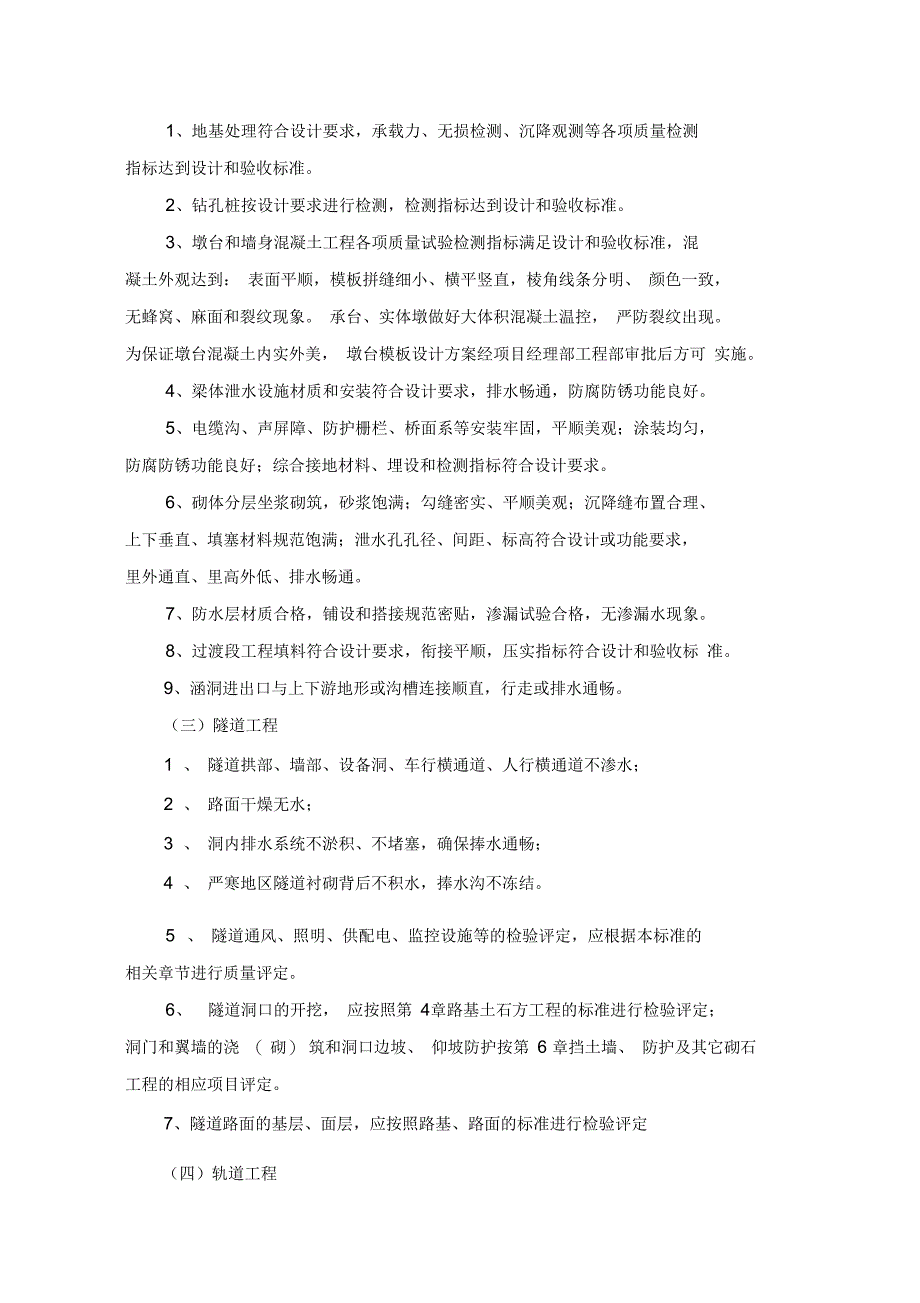 1、地基处理符合设计要求，承载力、无损检测、沉降观测等各项质量检测指标达到设计和验收标准。

2、钻孔桩按设计要求进行检测，检测指标达到设计和验收标准。

3、墩台和墙身混凝土工程各项质量试验检测指标满足设计和验收标准，混凝土外观达到： 表面平顺，模板拼缝细小、横平竖直，棱角线条分明、 颜色一致，无蜂窝、麻面和裂纹现象。 承台、实体墩做好大体积混凝土温控， 严防裂纹出现。为保证墩台混凝土内实外美， 墩台模板设计方案经项目经理部工程部审批后方可 实施。

4、梁体泄水设施材质和安装符合设计要求，排水畅通，防腐防锈功能良好。

5、电缆沟、声屏障、防护栅栏、桥面系等安装牢固，平顺美观；涂装均匀，防腐防锈功能良好；综合接地材料、埋设和检测指标符合设计要求。

6、砌体分层坐浆砌筑，砂浆饱满；勾缝密实、平顺美观；沉降缝布置合理、上下垂直、填塞材料规范饱满；泄水孔孔径、间距、标高符合设计或功能要求，里外通直、里高外低、排水畅通。

7、防水层材质合格，铺设和搭接规范密贴，渗漏试验合格，无渗漏水现象。

8、过渡段工程填料符合设计要求，衔接平顺，压实指标符合设计和验收标 准。

9、涵洞进出口与上下游地形或沟槽连接顺直，行走或排水通畅。

（三）隧道工程

1 、 隧道拱部、墙部、设备洞、车行横通道、人行横通道不渗水；

2 、 路面干燥无水；

3 、 洞内排水系统不淤积、不堵塞，确保捧水通畅；

4 、 严寒地区隧道衬砌背后不积水，捧水沟不冻结。

5 、 隧道通风、照明、供配电、监控设施等的检验评定，应根据本标准的相关章节进行质量评定。

6、 隧道洞口的开挖， 应按照第 4章路基土石方工程的标准进行检验评定；洞门和翼墙的浇 （ 砌） 筑和洞口边坡、 仰坡防护按第 6 章挡土墙、 防护及其它砌石工程的相应项目评定。

7、隧道路面的基层、面层，应按照路基、路面的标准进行检验评定

（四）轨道工程